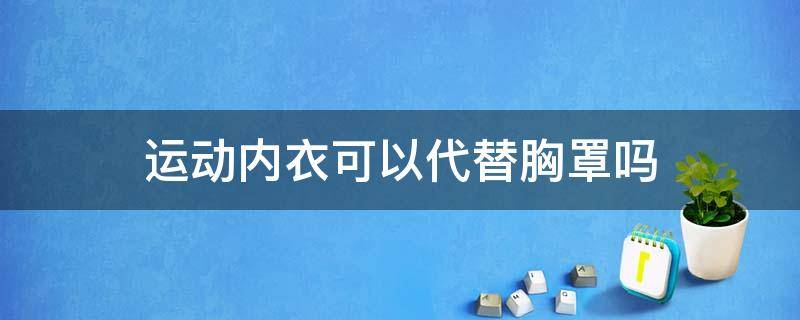 运动内衣可以代替胸罩吗